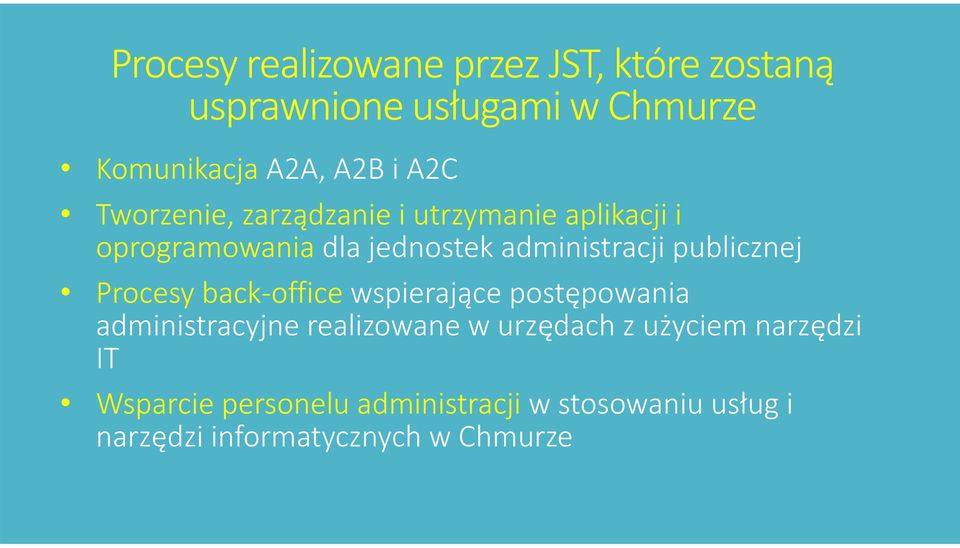 Procesy realizowane przez JST, które zostaną usprawnione usługami w Chmurze

• Komunikacja A2A, A2B i A2C
• Tworzenie, zarządzanie i utrzymanie aplikacji i oprogramowania dla jednostek administracji publicznej
• Procesy back-office wspierające postępowania administracyjne realizowane w urzędach z użyciem narzędzi IT
• Wsparcie personelu administracji w stosowaniu usług i narzędzi informatycznych w Chmurze